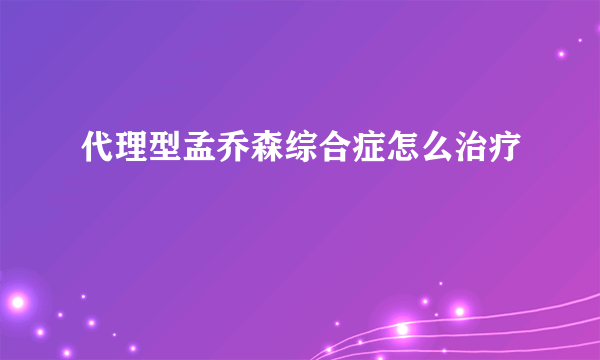 代理型孟乔森综合症怎么治疗